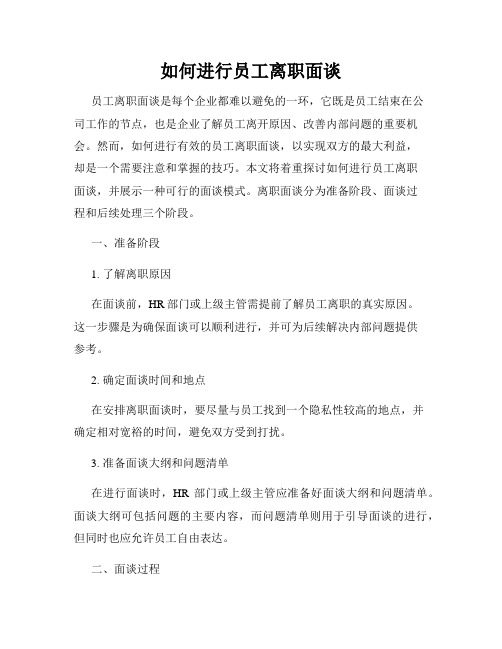 如何进行员工离职面谈

员工离职面谈是每个企业都难以避免的一环，它既是员工结束在公司工作的节点，也是企业了解员工离开原因、改善内部问题的重要机会。然而，如何进行有效的员工离职面谈，以实现双方的最大利益，却是一个需要注意和掌握的技巧。本文将着重探讨如何进行员工离职面谈，并展示一种可行的面谈模式。离职面谈分为准备阶段、面谈过程和后续处理三个阶段。

一、准备阶段

1. 了解离职原因

在面谈前，HR 部门或上级主管需提前了解员工离职的真实原因。这一步骤是为确保面谈可以顺利进行，并可为后续解决内部问题提供参考。

2. 确定面谈时间和地点

在安排离职面谈时，要尽量与员工找到一个隐私性较高的地点，并确定相对宽裕的时间，避免双方受到打扰。

3. 准备面谈大纲和问题清单

在进行面谈时，HR 部门或上级主管应准备好面谈大纲和问题清单。面谈大纲可包括问题的主要内容，而问题清单则用于引导面谈的进行，但同时也应允许员工自由表达。

二、面谈过程